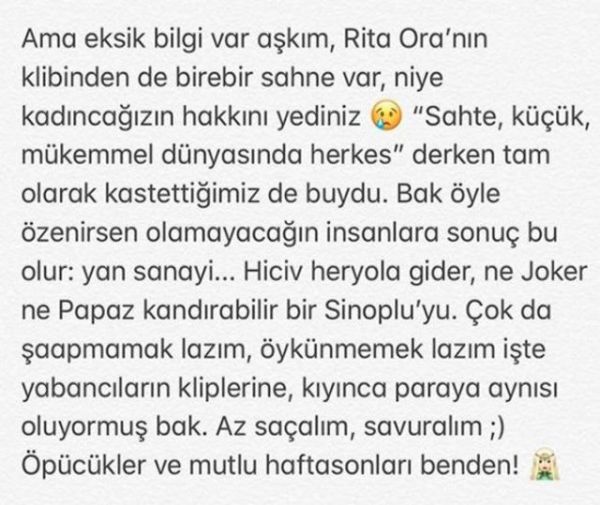 Ama eksik bilgi var aşkım, Rita Ora'nın klibinden de birebir sahne var, niye kadıncağızın hakkını yediniz 😢 "Sahte, küçük, mükemmel dünyasında herkes" derken tam olarak kastettiğimiz de buydu. Bak öyle özenirsen olamayacağın insanlara sonuç bu olur: yan sanayi... Hiciv heryola gider, ne Joker ne Papaz kandırabilir bir Sinoplu'yu. Çok da şaapmamak lazım, öykünmemek lazım işte yabancıların kliplerine, kıyınca paraya aynısı oluyormuş bak. Az saçalım, savuralım ;) Öpücükler ve mutlu haftasonları benden! 🧝‍♀️